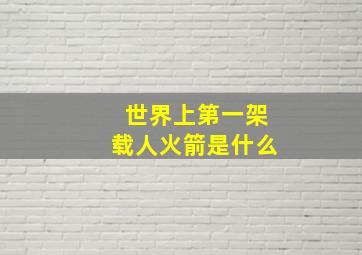 世界上第一架
载人火箭是什么